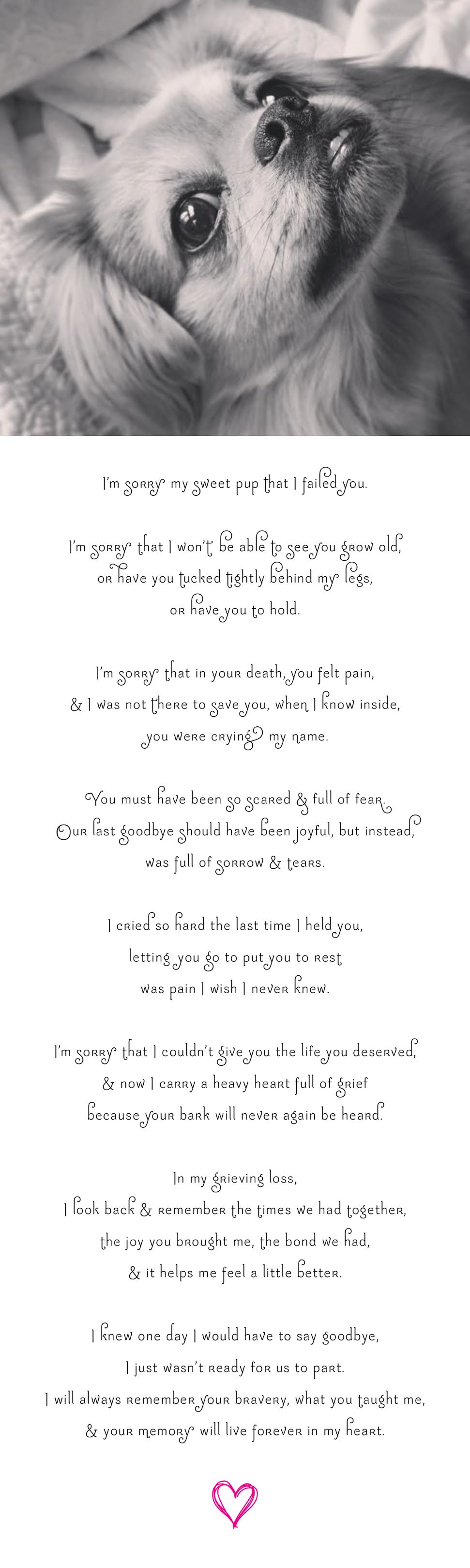 I'm sorry my sweet pup that I failed you.

I'm sorry that I won't be able to see you grow old,
or have you tucked tightly behind my legs,
or have you to hold.

I'm sorry that in your death, you felt pain,
& I was not there to save you, when I know inside,
you were crying my name.

You must have been so scared & full of fear.
Our last goodbye should have been joyful, but instead,
was full of sorrow & tears.

I cried so hard the last time I held you,
letting you go to put you to rest
was pain I wish I never knew.

I'm sorry that I couldn't give you the life you deserved,
& now I carry a heavy heart full of grief
because your bark will never again be heard.

In my grieving loss,
I look back & remember the times we had together,
the joy you brought me, the bond we had,
& it helps me feel a little better.

I knew one day I would have to say goodbye,
I just wasn't ready for us to part.
I will always remember your bravery, what you taught me,
& your memory will live forever in my heart.